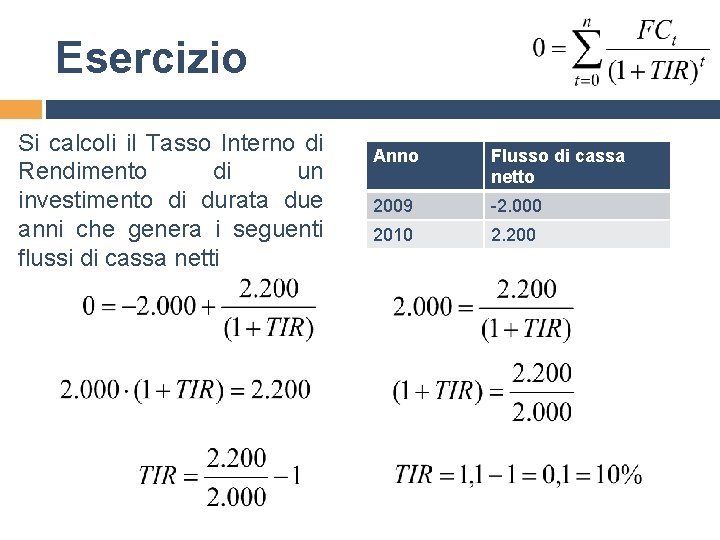 Esercizio

$0 = \sum_{t=0}^{n} \frac{FC_t}{(1+TIR)^t}$

Si calcoli il Tasso Interno di Rendimento di un investimento di durata due anni che genera i seguenti flussi di cassa netti

| Anno | Flusso di cassa netto |
|---|---|
| 2009 | -2.000 |
| 2010 | 2.200 |

$0 = -2.000 + \frac{2.200}{(1+TIR)}$

$2.000 = \frac{2.200}{(1+TIR)}$

$2.000 \cdot (1+TIR) = 2.200$

$(1+TIR) = \frac{2.200}{2.000}$

$TIR = \frac{2.200}{2.000} - 1$

$TIR = 1,1 - 1 = 0,1 = 10\%$